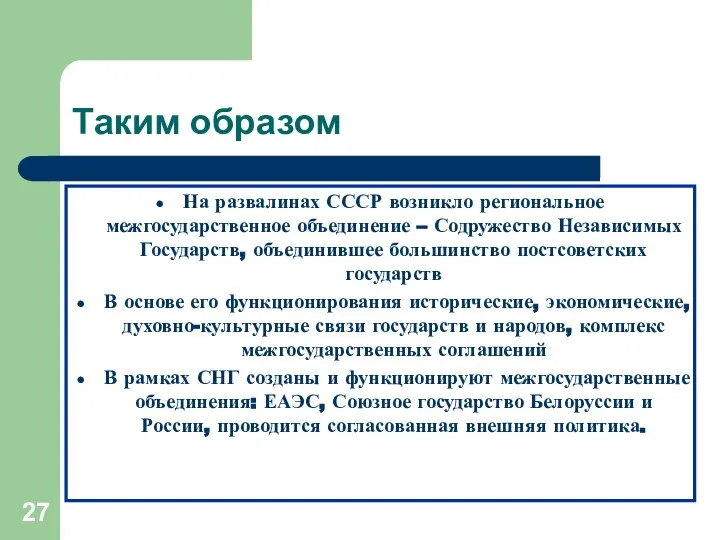 Таким образом

- На развалинах СССР возникло региональное межгосударственное объединение – Содружество Независимых Государств, объединившее большинство постсоветских государств
- В основе его функционирования исторические, экономические, духовно-культурные связи государств и народов, комплекс межгосударственных соглашений
- В рамках СНГ созданы и функционируют межгосударственные объединения: ЕАЭС, Союзное государство Белоруссии и России, проводится согласованная внешняя политика.

27